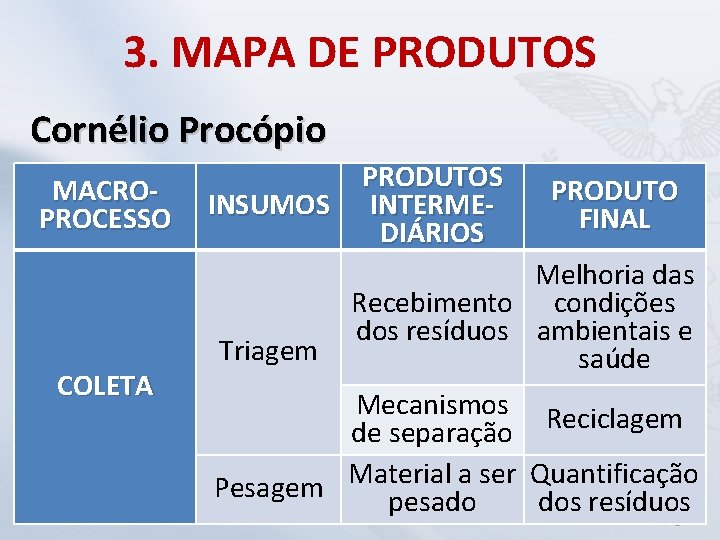 3. MAPA DE PRODUTOS

Cornélio Procópio

| MACRO-PROCESSO | INSUMOS | PRODUTOS INTERMEDIÁRIOS | PRODUTO FINAL |
|---|---|---|---|
| COLETA | Triagem | Recebimento dos resíduos | Melhoria das condições ambientais e saúde |
| | | Mecanismos de separação | Reciclagem |
| | Pesagem | Material a ser pesado | Quantificação dos resíduos |